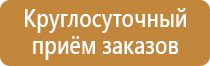 Круглосуточный приём заказов